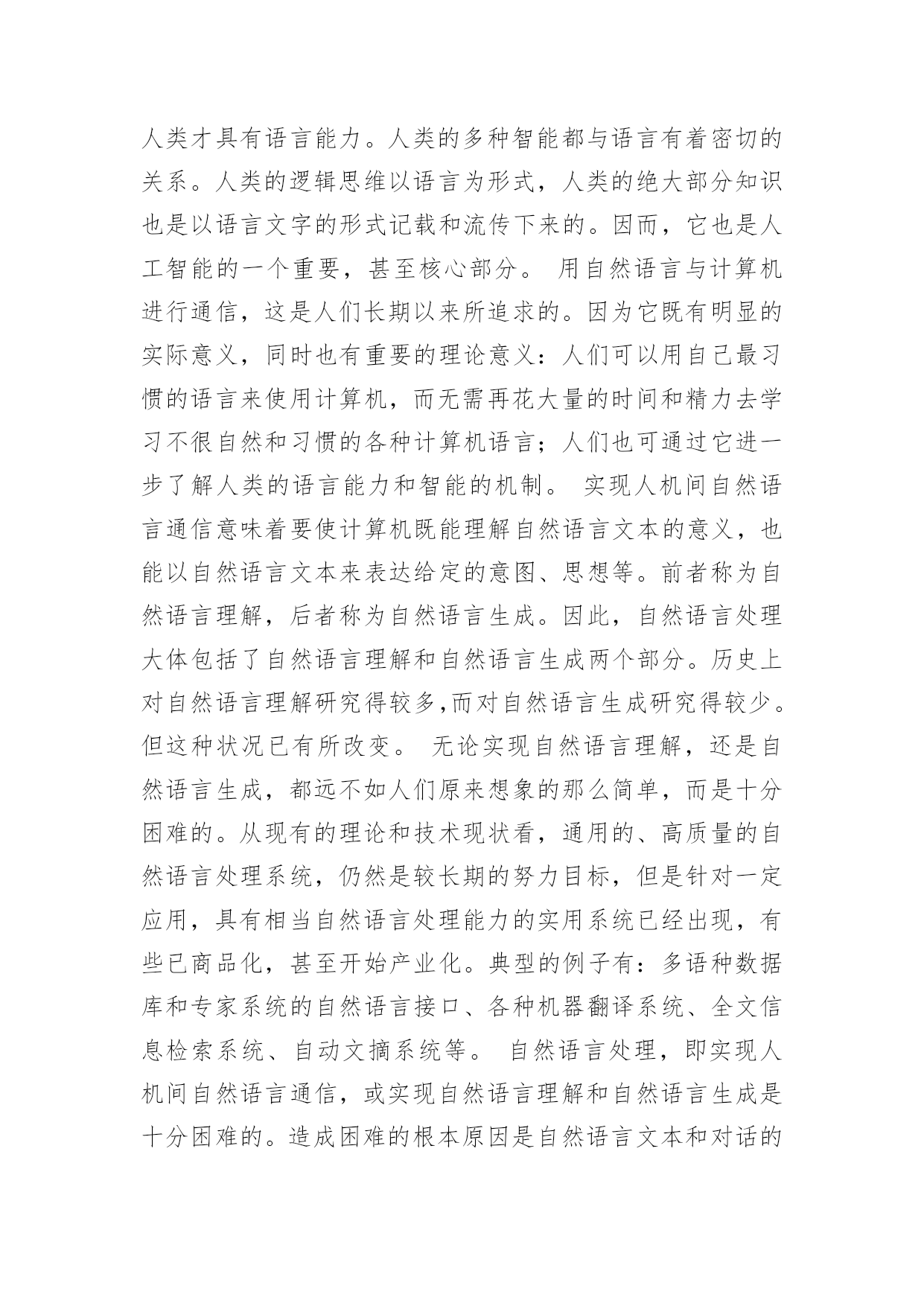 人类才具有语言能力。人类的多种智能都与语言有着密切的关系。人类的逻辑思维以语言为形式，人类的绝大部分知识也是以语言文字的形式记载和流传下来的。因而，它也是人工智能的一个重要，甚至核心部分。 用自然语言与计算机进行通信，这是人们长期以来所追求的。因为它既有明显的实际意义，同时也有重要的理论意义：人们可以用自己最习惯的语言来使用计算机，而无需再花大量的时间和精力去学习不很自然和习惯的各种计算机语言；人们也可通过它进一步了解人类的语言能力和智能的机制。 实现人机间自然语言通信意味着要使计算机既能理解自然语言文本的意义，也能以自然语言文本来表达给定的意图、思想等。前者称为自然语言理解，后者称为自然语言生成。因此，自然语言处理大体包括了自然语言理解和自然语言生成两个部分。历史上对自然语言理解研究得较多,而对自然语言生成研究得较少。但这种状况已有所改变。 无论实现自然语言理解，还是自然语言生成，都远不如人们原来想象的那么简单，而是十分困难的。从现有的理论和技术现状看，通用的、高质量的自然语言处理系统，仍然是较长期的努力目标，但是针对一定应用，具有相当自然语言处理能力的实用系统已经出现，有些已商品化，甚至开始产业化。典型的例子有：多语种数据库和专家系统的自然语言接口、各种机器翻译系统、全文信息检索系统、自动文摘系统等。 自然语言处理，即实现人机间自然语言通信，或实现自然语言理解和自然语言生成是十分困难的。造成困难的根本原因是自然语言文本和对话的